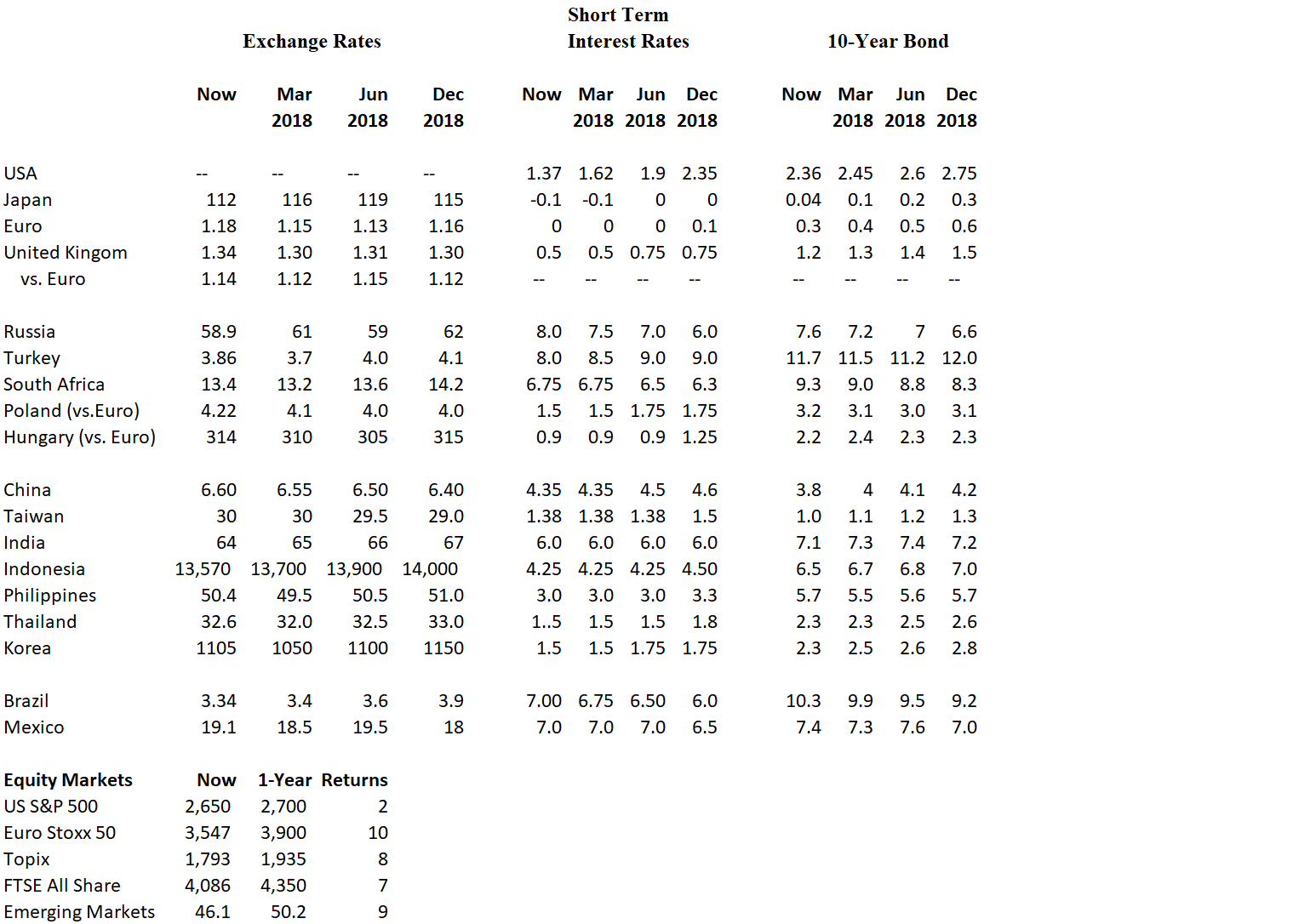 | | Exchange Rates | | | | Short Term Interest Rates | | | | 10-Year Bond | | | |
|---|---|---|---|---|---|---|---|---|---|---|---|---|
| | Now | Mar 2018 | Jun 2018 | Dec 2018 | Now | Mar 2018 | Jun 2018 | Dec 2018 | Now | Mar 2018 | Jun 2018 | Dec 2018 |
| USA | -- | -- | -- | -- | 1.37 | 1.62 | 1.9 | 2.35 | 2.36 | 2.45 | 2.6 | 2.75 |
| Japan | 112 | 116 | 119 | 115 | -0.1 | -0.1 | 0 | 0 | 0.04 | 0.1 | 0.2 | 0.3 |
| Euro | 1.18 | 1.15 | 1.13 | 1.16 | 0 | 0 | 0 | 0.1 | 0.3 | 0.4 | 0.5 | 0.6 |
| United Kingom | 1.34 | 1.30 | 1.31 | 1.30 | 0.5 | 0.5 | 0.75 | 0.75 | 1.2 | 1.3 | 1.4 | 1.5 |
| vs. Euro | 1.14 | 1.12 | 1.15 | 1.12 | -- | -- | -- | -- | -- | -- | -- | -- |
| Russia | 58.9 | 61 | 59 | 62 | 8.0 | 7.5 | 7.0 | 6.0 | 7.6 | 7.2 | 7 | 6.6 |
| Turkey | 3.86 | 3.7 | 4.0 | 4.1 | 8.0 | 8.5 | 9.0 | 9.0 | 11.7 | 11.5 | 11.2 | 12.0 |
| South Africa | 13.4 | 13.2 | 13.6 | 14.2 | 6.75 | 6.75 | 6.5 | 6.3 | 9.3 | 9.0 | 8.8 | 8.3 |
| Poland (vs.Euro) | 4.22 | 4.1 | 4.0 | 4.0 | 1.5 | 1.5 | 1.75 | 1.75 | 3.2 | 3.1 | 3.0 | 3.1 |
| Hungary (vs. Euro) | 314 | 310 | 305 | 315 | 0.9 | 0.9 | 0.9 | 1.25 | 2.2 | 2.4 | 2.3 | 2.3 |
| China | 6.60 | 6.55 | 6.50 | 6.40 | 4.35 | 4.35 | 4.5 | 4.6 | 3.8 | 4 | 4.1 | 4.2 |
| Taiwan | 30 | 30 | 29.5 | 29.0 | 1.38 | 1.38 | 1.38 | 1.5 | 1.0 | 1.1 | 1.2 | 1.3 |
| India | 64 | 65 | 66 | 67 | 6.0 | 6.0 | 6.0 | 6.0 | 7.1 | 7.3 | 7.4 | 7.2 |
| Indonesia | 13,570 | 13,700 | 13,900 | 14,000 | 4.25 | 4.25 | 4.25 | 4.50 | 6.5 | 6.7 | 6.8 | 7.0 |
| Philippines | 50.4 | 49.5 | 50.5 | 51.0 | 3.0 | 3.0 | 3.0 | 3.3 | 5.7 | 5.5 | 5.6 | 5.7 |
| Thailand | 32.6 | 32.0 | 32.5 | 33.0 | 1..5 | 1.5 | 1.5 | 1.8 | 2.3 | 2.3 | 2.5 | 2.6 |
| Korea | 1105 | 1050 | 1100 | 1150 | 1.5 | 1.5 | 1.75 | 1.75 | 2.3 | 2.5 | 2.6 | 2.8 |
| Brazil | 3.34 | 3.4 | 3.6 | 3.9 | 7.00 | 6.75 | 6.50 | 6.0 | 10.3 | 9.9 | 9.5 | 9.2 |
| Mexico | 19.1 | 18.5 | 19.5 | 18 | 7.0 | 7.0 | 7.0 | 6.5 | 7.4 | 7.3 | 7.6 | 7.0 |

| Equity Markets | Now | 1-Year | Returns |
|---|---|---|---|
| US S&P 500 | 2,650 | 2,700 | 2 |
| Euro Stoxx 50 | 3,547 | 3,900 | 10 |
| Topix | 1,793 | 1,935 | 8 |
| FTSE All Share | 4,086 | 4,350 | 7 |
| Emerging Markets | 46.1 | 50.2 | 9 |